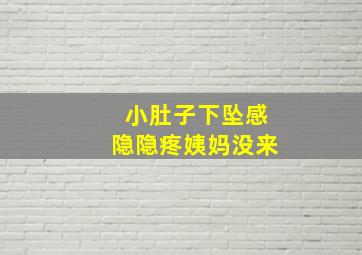 小肚子下坠感
隐隐疼姨妈没来